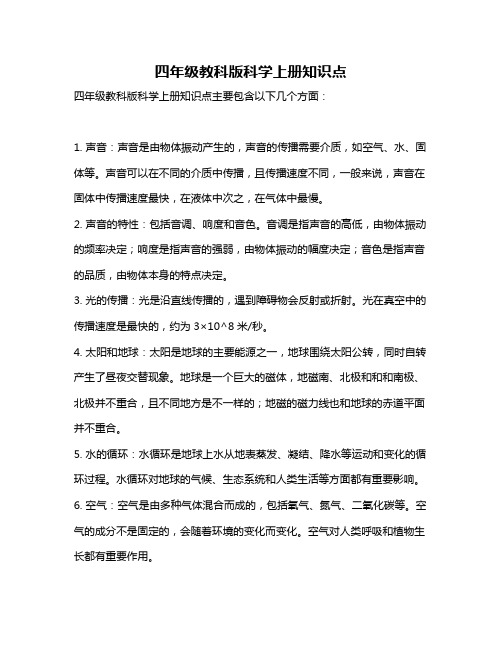 四年级教科版科学上册知识点

四年级教科版科学上册知识点主要包含以下几个方面：

1. 声音：声音是由物体振动产生的，声音的传播需要介质，如空气、水、固体等。声音可以在不同的介质中传播，且传播速度不同，一般来说，声音在固体中传播速度最快，在液体中次之，在气体中最慢。

2. 声音的特性：包括音调、响度和音色。音调是指声音的高低，由物体振动的频率决定；响度是指声音的强弱，由物体振动的幅度决定；音色是指声音的品质，由物体本身的特点决定。

3. 光的传播：光是沿直线传播的，遇到障碍物会反射或折射。光在真空中的传播速度是最快的，约为 3×10^8 米/秒。

4. 太阳和地球：太阳是地球的主要能源之一，地球围绕太阳公转，同时自转产生了昼夜交替现象。地球是一个巨大的磁体，地磁南、北极和和和南极、北极并不重合，且不同地方是不一样的；地磁的磁力线也和地球的赤道平面并不重合。

5. 水的循环：水循环是地球上水从地表蒸发、凝结、降水等运动和变化的循环过程。水循环对地球的气候、生态系统和人类生活等方面都有重要影响。

6. 空气：空气是由多种气体混合而成的，包括氧气、氮气、二氧化碳等。空气的成分不是固定的，会随着环境的变化而变化。空气对人类呼吸和植物生长都有重要作用。